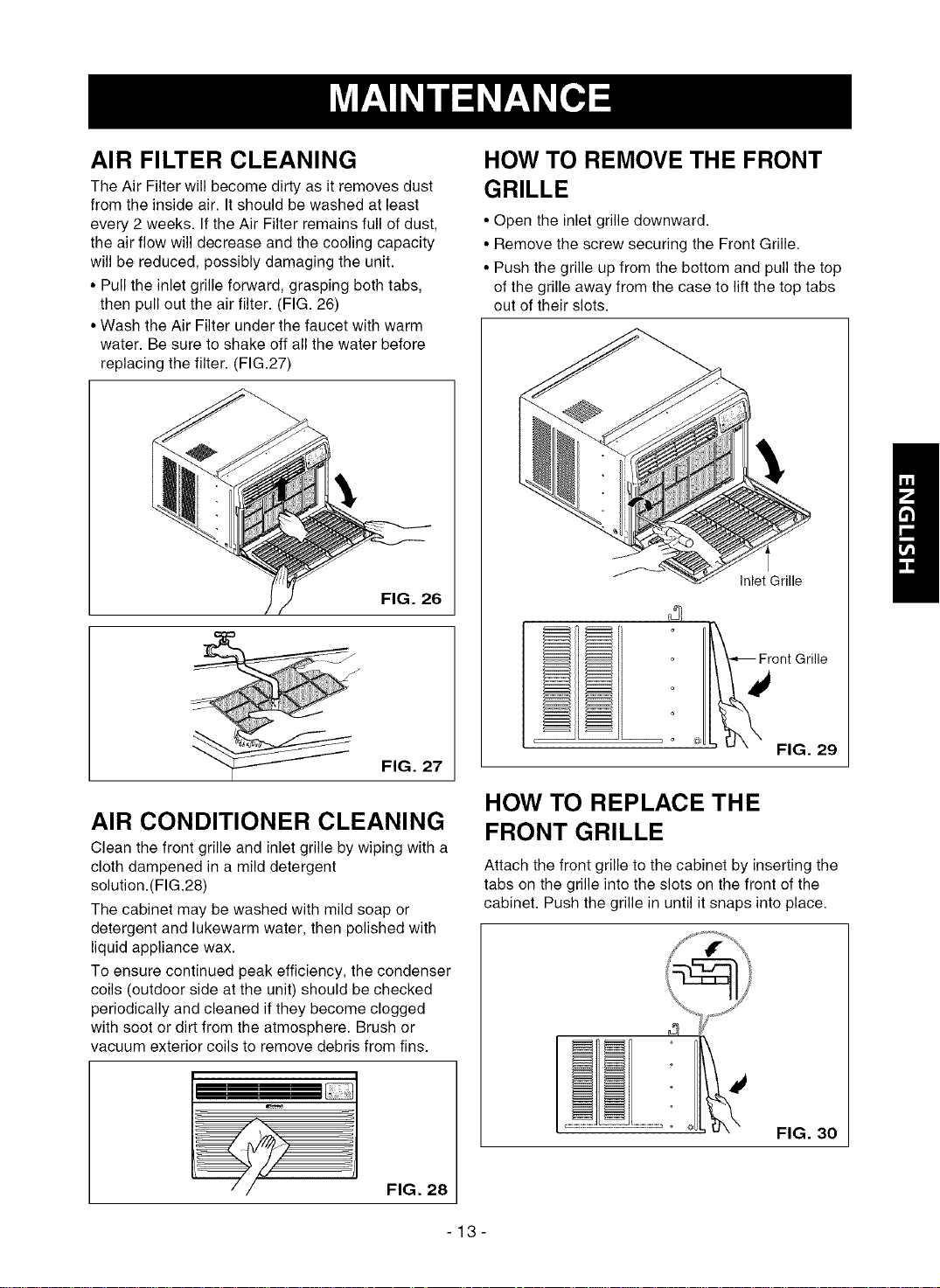 MAINTENANCE

AIR FILTER CLEANING

The Air Filter will become dirty as it removes dust from the inside air. It should be washed at least every 2 weeks. If the Air Filter remains full of dust, the air flow will decrease and the cooling capacity will be reduced, possibly damaging the unit.

• Pull the inlet grille forward, grasping both tabs, then pull out the air filter. (FIG. 26)
• Wash the Air Filter under the faucet with warm water. Be sure to shake off all the water before replacing the filter. (FIG.27)

FIG. 26

FIG. 27

AIR CONDITIONER CLEANING

Clean the front grille and inlet grille by wiping with a cloth dampened in a mild detergent solution.(FIG.28)

The cabinet may be washed with mild soap or detergent and lukewarm water, then polished with liquid appliance wax.

To ensure continued peak efficiency, the condenser coils (outdoor side at the unit) should be checked periodically and cleaned if they become clogged with soot or dirt from the atmosphere. Brush or vacuum exterior coils to remove debris from fins.

FIG. 28

HOW TO REMOVE THE FRONT GRILLE

• Open the inlet grille downward.
• Remove the screw securing the Front Grille.
• Push the grille up from the bottom and pull the top of the grille away from the case to lift the top tabs out of their slots.

Inlet Grille

Front Grille

FIG. 29

HOW TO REPLACE THE FRONT GRILLE

Attach the front grille to the cabinet by inserting the tabs on the grille into the slots on the front of the cabinet. Push the grille in until it snaps into place.

FIG. 30

ENGLISH

- 13 -